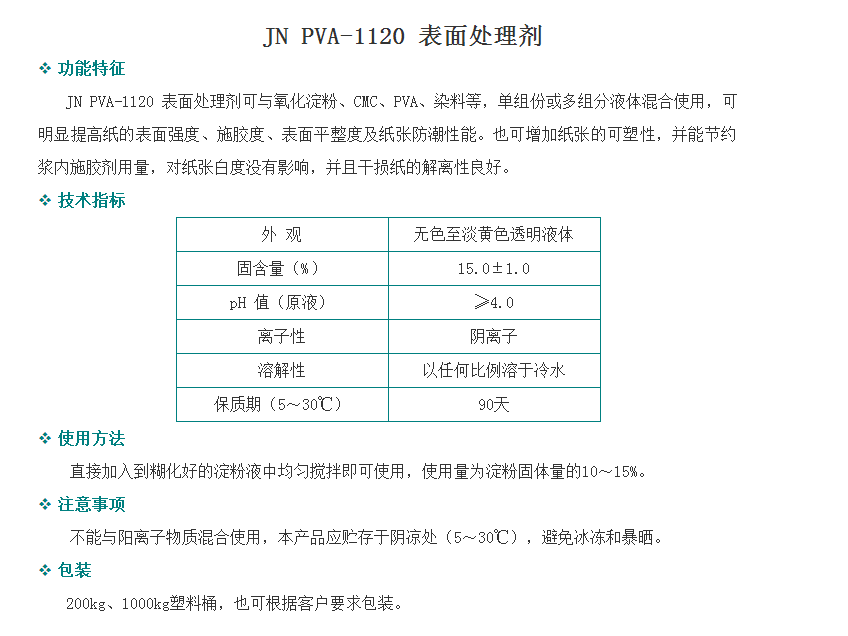 JN PVA-1120 表面处理剂

❖ 功能特征

JN PVA-1120 表面处理剂可与氧化淀粉、CMC、PVA、染料等，单组份或多组分液体混合使用，可明显提高纸的表面强度、施胶度、表面平整度及纸张防潮性能。也可增加纸张的可塑性，并能节约浆内施胶剂用量，对纸张白度没有影响，并且干损纸的解离性良好。

❖ 技术指标

| 外 观 | 无色至淡黄色透明液体 |
|---|---|
| 固含量（%） | 15.0±1.0 |
| pH 值（原液） | ≥4.0 |
| 离子性 | 阴离子 |
| 溶解性 | 以任何比例溶于冷水 |
| 保质期（5～30℃） | 90天 |

❖ 使用方法

直接加入到糊化好的淀粉液中均匀搅拌即可使用，使用量为淀粉固体量的10～15%。

❖ 注意事项

不能与阳离子物质混合使用，本产品应贮存于阴凉处（5～30℃），避免冰冻和暴晒。

❖ 包装

200kg、1000kg塑料桶，也可根据客户要求包装。